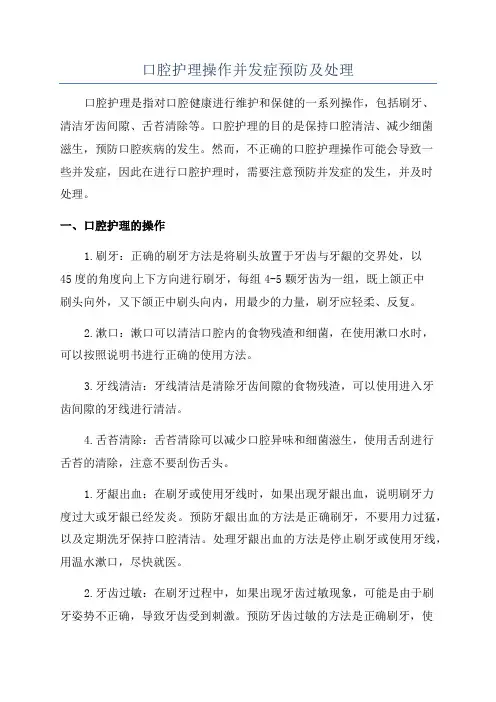 口腔护理操作并发症预防及处理

口腔护理是指对口腔健康进行维护和保健的一系列操作，包括刷牙、清洁牙齿间隙、舌苔清除等。口腔护理的目的是保持口腔清洁、减少细菌滋生，预防口腔疾病的发生。然而，不正确的口腔护理操作可能会导致一些并发症，因此在进行口腔护理时，需要注意预防并发症的发生，并及时处理。

一、口腔护理的操作

1.刷牙：正确的刷牙方法是将刷头放置于牙齿与牙龈的交界处，以45度的角度向上下方向进行刷牙，每组4-5颗牙齿为一组，既上颌正中刷头向外，又下颌正中刷头向内，用最少的力量，刷牙应轻柔、反复。

2.漱口：漱口可以清洁口腔内的食物残渣和细菌，在使用漱口水时，可以按照说明书进行正确的使用方法。

3.牙线清洁：牙线清洁是清除牙齿间隙的食物残渣，可以使用进入牙齿间隙的牙线进行清洁。

4.舌苔清除：舌苔清除可以减少口腔异味和细菌滋生，使用舌刮进行舌苔的清除，注意不要刮伤舌头。

1.牙龈出血：在刷牙或使用牙线时，如果出现牙龈出血，说明刷牙力度过大或牙龈已经发炎。预防牙龈出血的方法是正确刷牙，不要用力过猛，以及定期洗牙保持口腔清洁。处理牙龈出血的方法是停止刷牙或使用牙线，用温水漱口，尽快就医。

2.牙齿过敏：在刷牙过程中，如果出现牙齿过敏现象，可能是由于刷牙姿势不正确，导致牙齿受到刺激。预防牙齿过敏的方法是正确刷牙，使